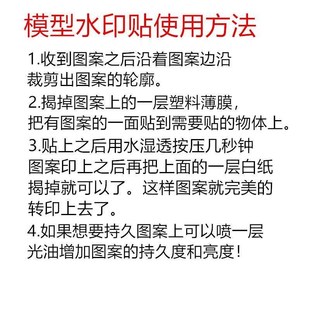 模型水印贴使用方法

1.收到图案之后沿着图案边沿裁剪出图案的轮廓。

2.揭掉图案上的一层塑料薄膜，把有图案的一面贴到需要贴的物体上。

3.贴上之后用水湿透按压几秒钟图案印上之后再把上面的一层白纸揭掉就可以了。这样图案就完美的转印上去了。

4.如果想要持久图案上可以喷一层光油增加图案的持久度和亮度！